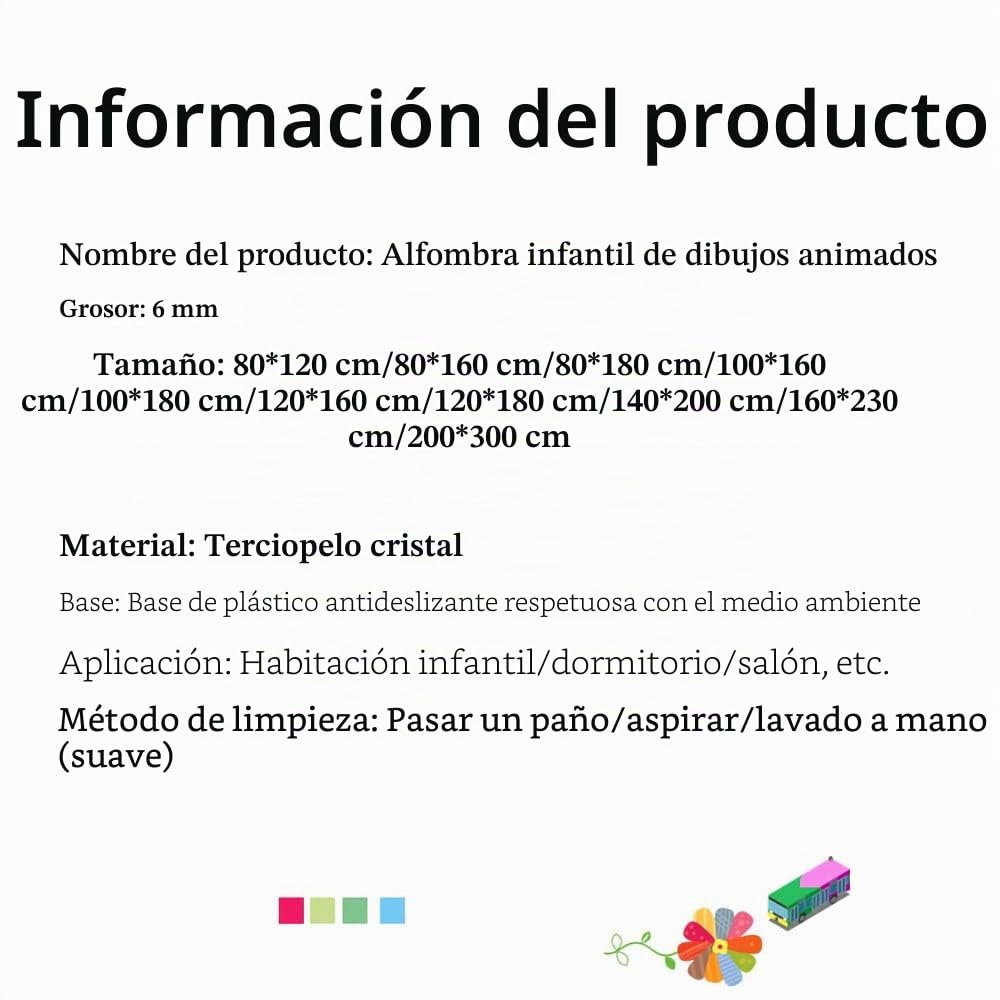 Información del producto

Nombre del producto: Alfombra infantil de dibujos animados

Grosor: 6 mm

Tamaño: 80*120 cm/80*160 cm/80*180 cm/100*160 cm/100*180 cm/120*160 cm/120*180 cm/140*200 cm/160*230 cm/200*300 cm

Material: Terciopelo cristal

Base: Base de plástico antideslizante respetuosa con el medio ambiente

Aplicación: Habitación infantil/dormitorio/salón, etc.

Método de limpieza: Pasar un paño/aspirar/lavado a mano (suave)